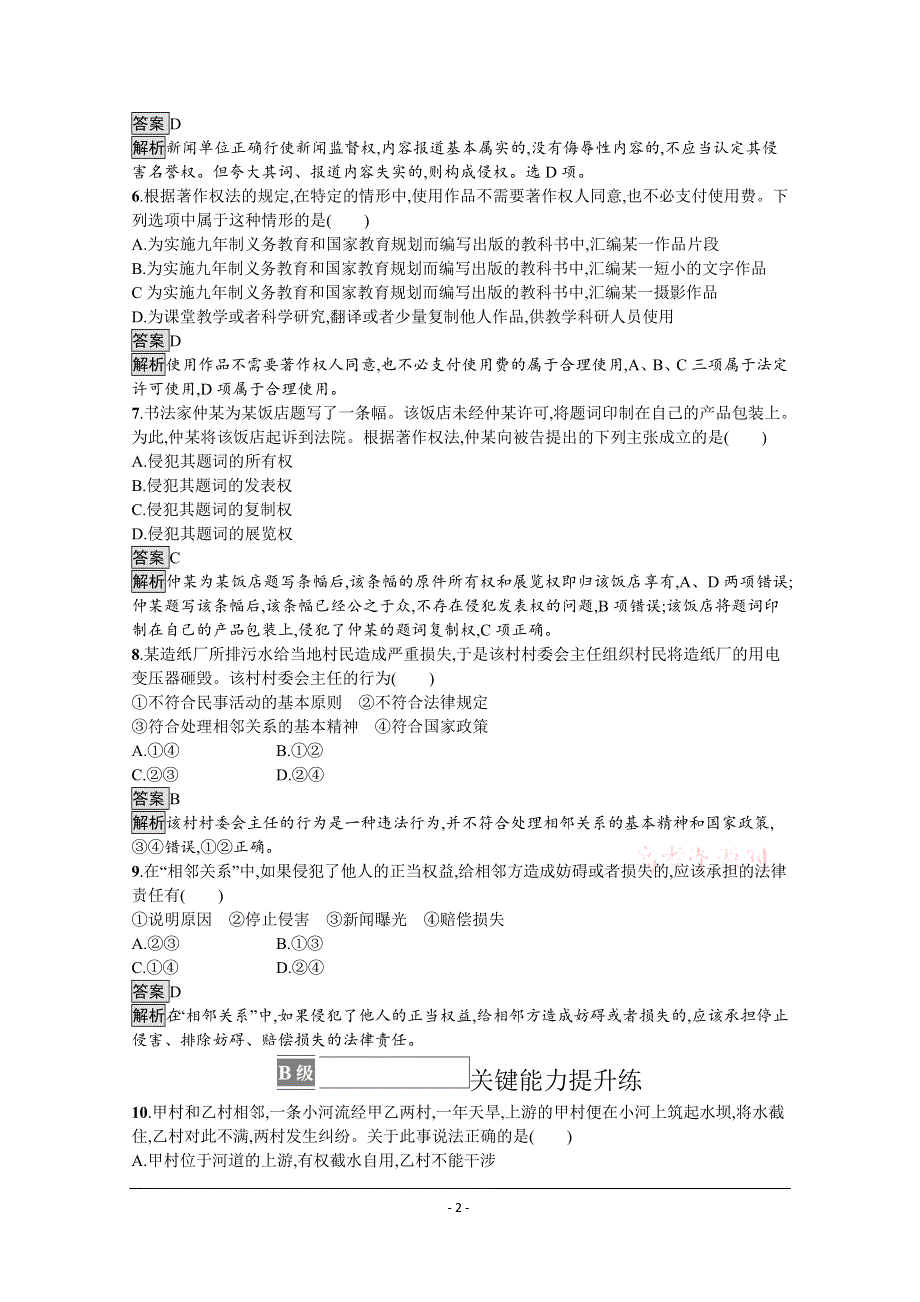 答案D
解析新闻单位正确行使新闻监督权,内容报道基本属实的,没有侮辱性内容的,不应当认定其侵害名誉权。但夸大其词、报道内容失实的,则构成侵权。选 D 项。

6.根据著作权法的规定,在特定的情形中,使用作品不需要著作权人同意,也不必支付使用费。下列选项中属于这种情形的是(　　)
A.为实施九年制义务教育和国家教育规划而编写出版的教科书中,汇编某一作品片段
B.为实施九年制义务教育和国家教育规划而编写出版的教科书中,汇编某一短小的文字作品
C 为实施九年制义务教育和国家教育规划而编写出版的教科书中,汇编某一摄影作品
D.为课堂教学或者科学研究,翻译或者少量复制他人作品,供教学科研人员使用
答案D
解析使用作品不需要著作权人同意,也不必支付使用费的属于合理使用,A、B、C 三项属于法定许可使用,D 项属于合理使用。

7.书法家仲某为某饭店题写了一条幅。该饭店未经仲某许可,将题词印制在自己的产品包装上。为此,仲某将该饭店起诉到法院。根据著作权法,仲某向被告提出的下列主张成立的是(　　)
A.侵犯其题词的所有权
B.侵犯其题词的发表权
C.侵犯其题词的复制权
D.侵犯其题词的展览权
答案C
解析仲某为某饭店题写条幅后,该条幅的原件所有权和展览权即归该饭店享有,A、D 两项错误;仲某题写该条幅后,该条幅已经公之于众,不存在侵犯发表权的问题,B 项错误;该饭店将题词印制在自己的产品包装上,侵犯了仲某的题词复制权,C 项正确。

8.某造纸厂所排污水给当地村民造成严重损失,于是该村村委会主任组织村民将造纸厂的用电变压器砸毁。该村村委会主任的行为(　　)
①不符合民事活动的基本原则　②不符合法律规定
③符合处理相邻关系的基本精神　④符合国家政策
A.①④　　B.①②
C.②③　　D.②④
答案B
解析该村村委会主任的行为是一种违法行为,并不符合处理相邻关系的基本精神和国家政策,③④错误,①②正确。

9.在“相邻关系”中,如果侵犯了他人的正当权益,给相邻方造成妨碍或者损失的,应该承担的法律责任有(　　)
①说明原因　②停止侵害　③新闻曝光　④赔偿损失
A.②③　　B.①③
C.①④　　D.②④
答案D
解析在“相邻关系”中,如果侵犯了他人的正当权益,给相邻方造成妨碍或者损失的,应该承担停止侵害、排除妨碍、赔偿损失的法律责任。

B 级　关键能力提升练

10.甲村和乙村相邻,一条小河流经甲乙两村,一年天旱,上游的甲村便在小河上筑起水坝,将水截住,乙村对此不满,两村发生纠纷。关于此事说法正确的是(　　)
A.甲村位于河道的上游,有权截水自用,乙村不能干涉

- 2 -